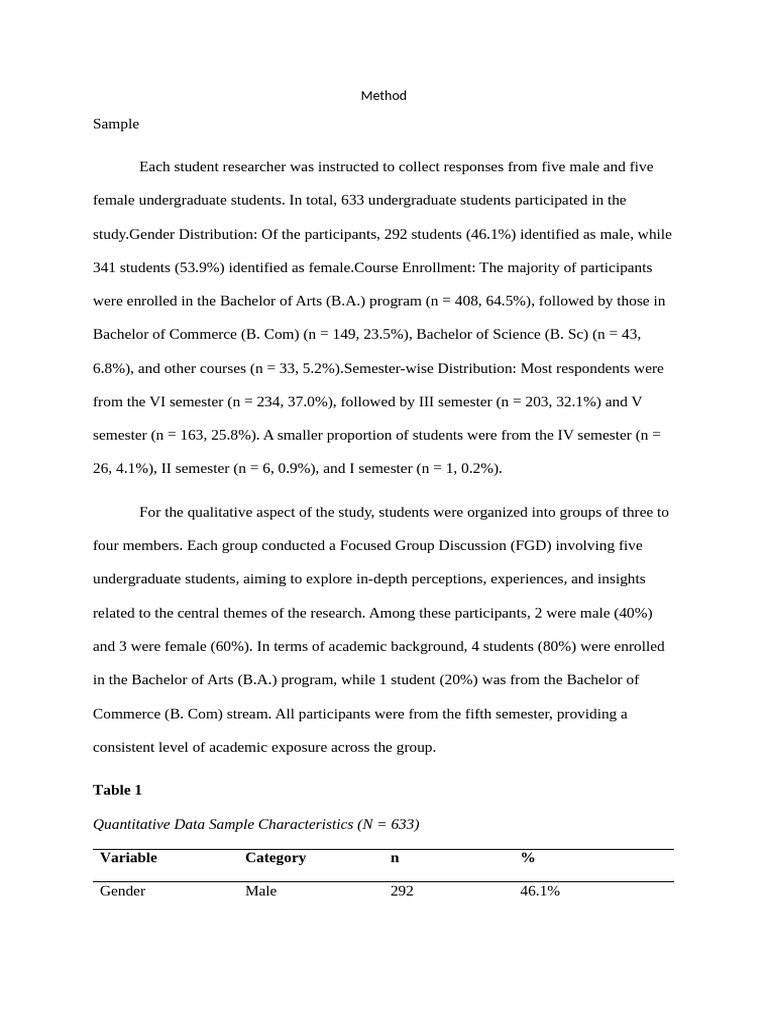 Method

Sample

Each student researcher was instructed to collect responses from five male and five female undergraduate students. In total, 633 undergraduate students participated in the study.Gender Distribution: Of the participants, 292 students (46.1%) identified as male, while 341 students (53.9%) identified as female.Course Enrollment: The majority of participants were enrolled in the Bachelor of Arts (B.A.) program (n = 408, 64.5%), followed by those in Bachelor of Commerce (B. Com) (n = 149, 23.5%), Bachelor of Science (B. Sc) (n = 43, 6.8%), and other courses (n = 33, 5.2%).Semester-wise Distribution: Most respondents were from the VI semester (n = 234, 37.0%), followed by III semester (n = 203, 32.1%) and V semester (n = 163, 25.8%). A smaller proportion of students were from the IV semester (n = 26, 4.1%), II semester (n = 6, 0.9%), and I semester (n = 1, 0.2%).

For the qualitative aspect of the study, students were organized into groups of three to four members. Each group conducted a Focused Group Discussion (FGD) involving five undergraduate students, aiming to explore in-depth perceptions, experiences, and insights related to the central themes of the research. Among these participants, 2 were male (40%) and 3 were female (60%). In terms of academic background, 4 students (80%) were enrolled in the Bachelor of Arts (B.A.) program, while 1 student (20%) was from the Bachelor of Commerce (B. Com) stream. All participants were from the fifth semester, providing a consistent level of academic exposure across the group.

Table 1

Quantitative Data Sample Characteristics (N = 633)

| Variable | Category | n | % |
|---|---|---|---|
| Gender | Male | 292 | 46.1% |